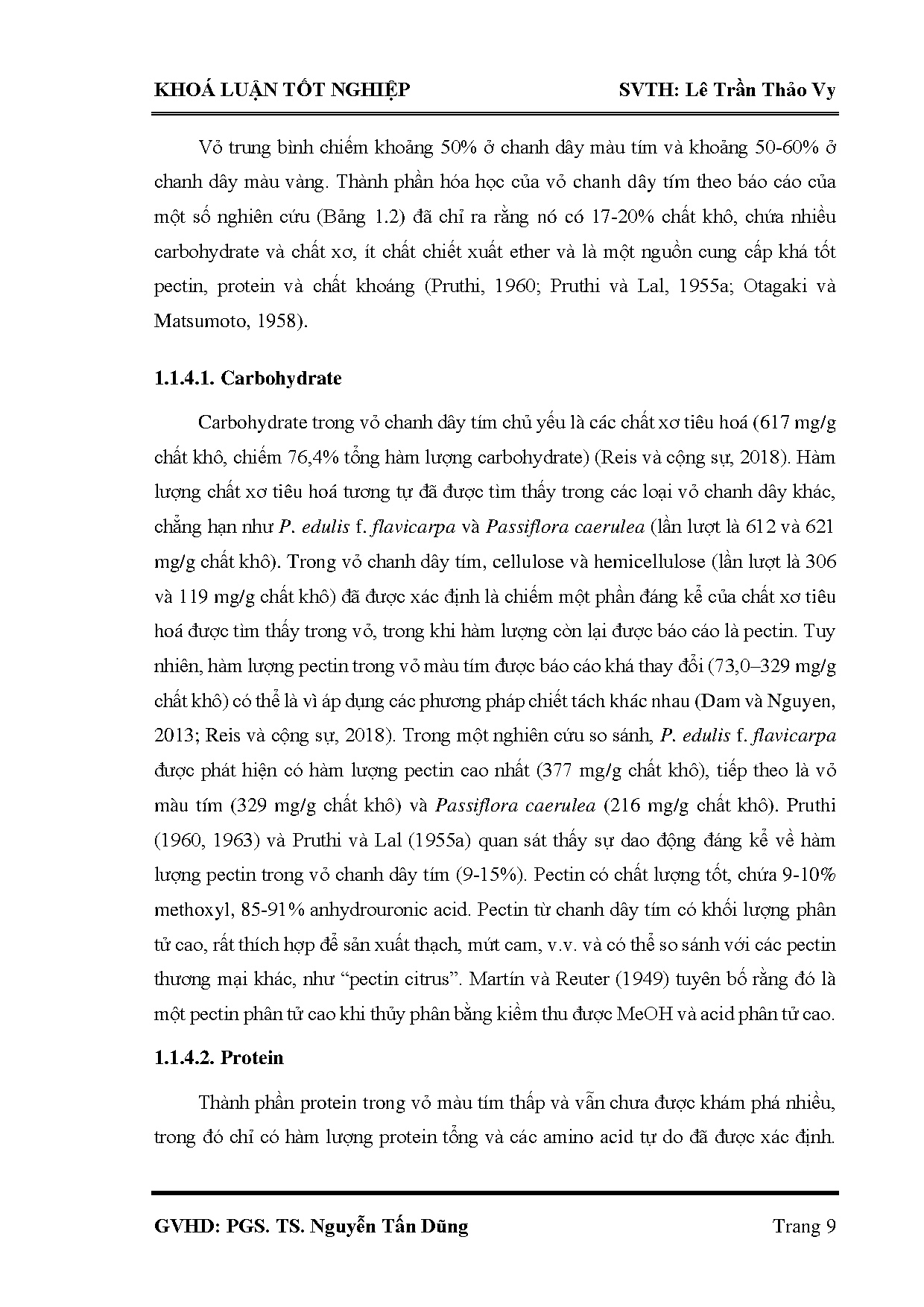 KHOÁ LUẬN TỐT NGHIỆP SVTH: Lê Trần Thảo Vy

Vỏ trung bình chiếm khoảng 50% ở chanh dây màu tím và khoảng 50-60% ở chanh dây màu vàng. Thành phần hóa học của vỏ chanh dây tím theo báo cáo của một số nghiên cứu (Bảng 1.2) đã chỉ ra rằng nó có 17-20% chất khô, chứa nhiều carbohydrate và chất xơ, ít chất chiết xuất ether và là một nguồn cung cấp khá tốt pectin, protein và chất khoáng (Pruthi, 1960; Pruthi và Lal, 1955a; Otagaki và Matsumoto, 1958).

1.1.4.1. Carbohydrate

Carbohydrate trong vỏ chanh dây tím chủ yếu là các chất xơ tiêu hoá (617 mg/g chất khô, chiếm 76,4% tổng hàm lượng carbohydrate) (Reis và cộng sự, 2018). Hàm lượng chất xơ tiêu hoá tương tự đã được tìm thấy trong các loại vỏ chanh dây khác, chẳng hạn như P. edulis f. flavicarpa và Passiflora caerulea (lần lượt là 612 và 621 mg/g chất khô). Trong vỏ chanh dây tím, cellulose và hemicellulose (lần lượt là 306 và 119 mg/g chất khô) đã được xác định là chiếm một phần đáng kể của chất xơ tiêu hoá được tìm thấy trong vỏ, trong khi hàm lượng còn lại được báo cáo là pectin. Tuy nhiên, hàm lượng pectin trong vỏ màu tím được báo cáo khá thay đổi (73,0–329 mg/g chất khô) có thể là vì áp dụng các phương pháp chiết tách khác nhau (Dam và Nguyen, 2013; Reis và cộng sự, 2018). Trong một nghiên cứu so sánh, P. edulis f. flavicarpa được phát hiện có hàm lượng pectin cao nhất (377 mg/g chất khô), tiếp theo là vỏ màu tím (329 mg/g chất khô) và Passiflora caerulea (216 mg/g chất khô). Pruthi (1960, 1963) và Pruthi và Lal (1955a) quan sát thấy sự dao động đáng kể về hàm lượng pectin trong vỏ chanh dây tím (9-15%). Pectin có chất lượng tốt, chứa 9-10% methoxyl, 85-91% anhydrouronic acid. Pectin từ chanh dây tím có khối lượng phân tử cao, rất thích hợp để sản xuất thạch, mứt cam, v.v. và có thể so sánh với các pectin thương mại khác, như “pectin citrus”. Martín và Reuter (1949) tuyên bố rằng đó là một pectin phân tử cao khi thủy phân bằng kiềm thu được MeOH và acid phân tử cao.

1.1.4.2. Protein

Thành phần protein trong vỏ màu tím thấp và vẫn chưa được khám phá nhiều, trong đó chỉ có hàm lượng protein tổng và các amino acid tự do đã được xác định.

GVHD: PGS. TS. Nguyễn Tấn Dũng Trang 9